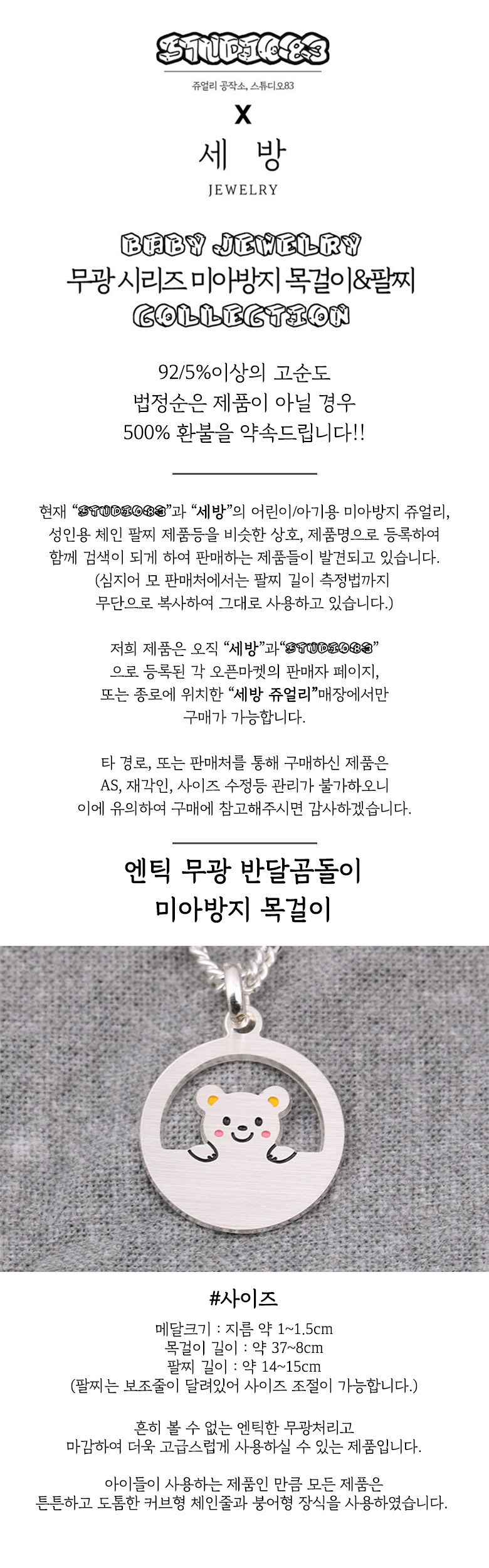 STUDIO83
쥬얼리 공작소, 스튜디오83

X

세 방
JEWELRY

BABY JEWELRY
무광 시리즈 미아방지 목걸이&팔찌
COLLECTION

92/5%이상의 고순도
법정순은 제품이 아닐 경우
500% 환불을 약속드립니다!!

현재 "STUDIO83"과 "세방"의 어린이/아기용 미아방지 쥬얼리, 성인용 체인 팔찌 제품등을 비슷한 상호, 제품명으로 등록하여 함께 검색이 되게 하여 판매하는 제품들이 발견되고 있습니다. (심지어 모 판매처에서는 팔찌 길이 측정법까지 무단으로 복사하여 그대로 사용하고 있습니다.)

저희 제품은 오직 "세방"과"STUDIO83" 으로 등록된 각 오픈마켓의 판매자 페이지, 또는 종로에 위치한 "세방 쥬얼리"매장에서만 구매가 가능합니다.

타 경로, 또는 판매처를 통해 구매하신 제품은 AS, 재각인, 사이즈 수정등 관리가 불가하오니 이에 유의하여 구매에 참고해주시면 감사하겠습니다.

엔틱 무광 반달곰돌이
미아방지 목걸이

#사이즈
메달크기 : 지름 약 1~1.5cm
목걸이 길이 : 약 37~8cm
팔찌 길이 : 약 14~15cm
(팔찌는 보조줄이 달려있어 사이즈 조절이 가능합니다.)

흔히 볼 수 없는 엔틱한 무광처리고 마감하여 더욱 고급스럽게 사용하실 수 있는 제품입니다.

아이들이 사용하는 제품인 만큼 모든 제품은 튼튼하고 도톰한 커브형 체인줄과 붕어형 장식을 사용하였습니다.